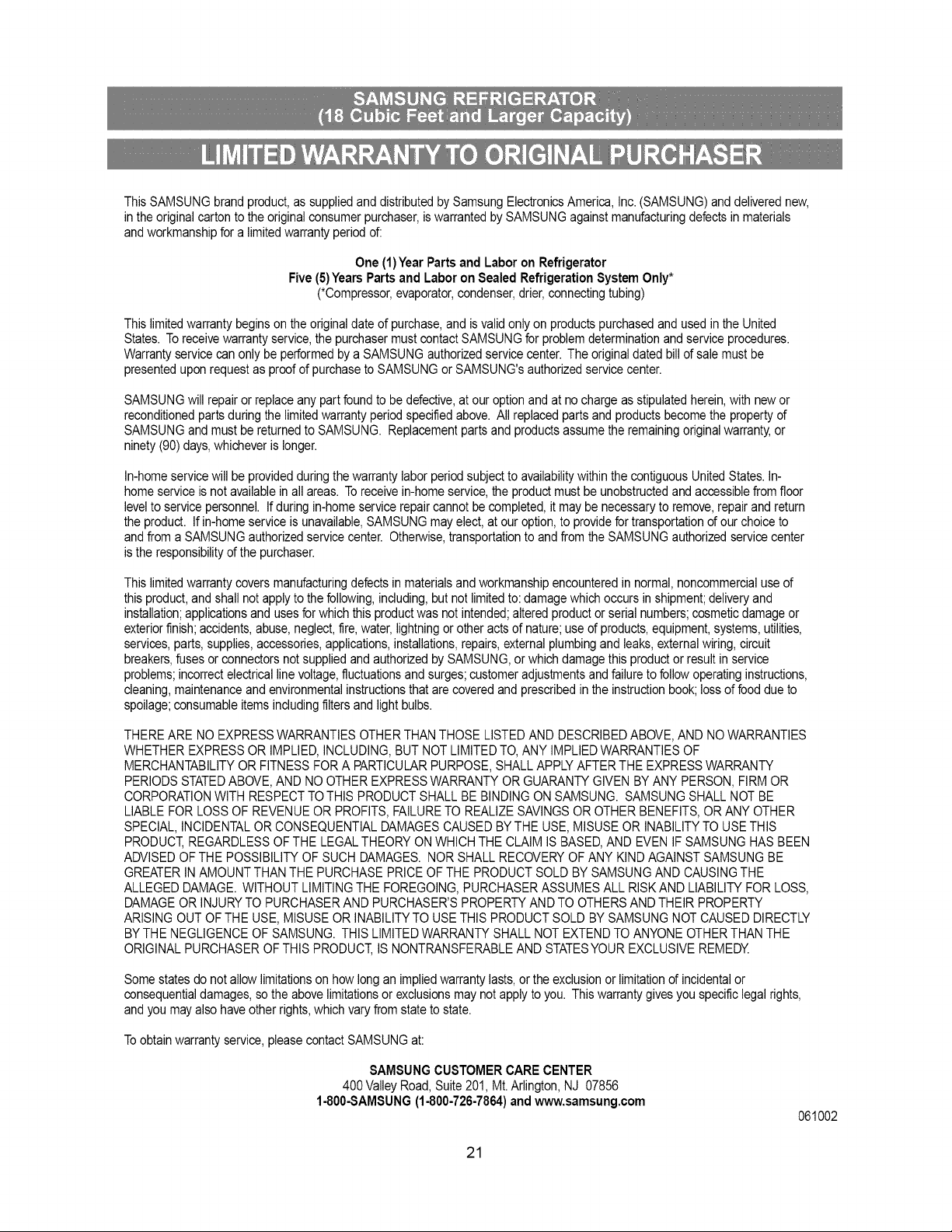 SAMSUNG REFRIGERATOR
(18 Cubic Feet and Larger Capacity)

LIMITED WARRANTY TO ORIGINAL PURCHASER

This SAMSUNG brand product, as supplied and distributed by Samsung Electronics America, Inc. (SAMSUNG) and delivered new, in the original carton to the original consumer purchaser, is warranted by SAMSUNG against manufacturing defects in materials and workmanship for a limited warranty period of:

One (1) Year Parts and Labor on Refrigerator
Five (5) Years Parts and Labor on Sealed Refrigeration System Only*
(*Compressor, evaporator, condenser, drier, connecting tubing)

This limited warranty begins on the original date of purchase, and is valid only on products purchased and used in the United States. To receive warranty service, the purchaser must contact SAMSUNG for problem determination and service procedures. Warranty service can only be performed by a SAMSUNG authorized service center. The original dated bill of sale must be presented upon request as proof of purchase to SAMSUNG or SAMSUNG's authorized service center.

SAMSUNG will repair or replace any part found to be defective, at our option and at no charge as stipulated herein, with new or reconditioned parts during the limited warranty period specified above. All replaced parts and products become the property of SAMSUNG and must be returned to SAMSUNG. Replacement parts and products assume the remaining original warranty, or ninety (90) days, whichever is longer.

In-home service will be provided during the warranty labor period subject to availability within the contiguous United States. In-home service is not available in all areas. To receive in-home service, the product must be unobstructed and accessible from floor level to service personnel. If during in-home service repair cannot be completed, it may be necessary to remove, repair and return the product. If in-home service is unavailable, SAMSUNG may elect, at our option, to provide for transportation of our choice to and from a SAMSUNG authorized service center. Otherwise, transportation to and from the SAMSUNG authorized service center is the responsibility of the purchaser.

This limited warranty covers manufacturing defects in materials and workmanship encountered in normal, noncommercial use of this product, and shall not apply to the following, including, but not limited to: damage which occurs in shipment; delivery and installation; applications and uses for which this product was not intended; altered product or serial numbers; cosmetic damage or exterior finish; accidents, abuse, neglect, fire, water, lightning or other acts of nature; use of products, equipment, systems, utilities, services, parts, supplies, accessories, applications, installations, repairs, external plumbing and leaks, external wiring, circuit breakers, fuses or connectors not supplied and authorized by SAMSUNG, or which damage this product or result in service problems; incorrect electrical line voltage, fluctuations and surges; customer adjustments and failure to follow operating instructions, cleaning, maintenance and environmental instructions that are covered and prescribed in the instruction book; loss of food due to spoilage; consumable items including filters and light bulbs.

THERE ARE NO EXPRESS WARRANTIES OTHER THAN THOSE LISTED AND DESCRIBED ABOVE, AND NO WARRANTIES WHETHER EXPRESS OR IMPLIED, INCLUDING, BUT NOT LIMITED TO, ANY IMPLIED WARRANTIES OF MERCHANTABILITY OR FITNESS FOR A PARTICULAR PURPOSE, SHALL APPLY AFTER THE EXPRESS WARRANTY PERIODS STATED ABOVE, AND NO OTHER EXPRESS WARRANTY OR GUARANTY GIVEN BY ANY PERSON, FIRM OR CORPORATION WITH RESPECT TO THIS PRODUCT SHALL BE BINDING ON SAMSUNG. SAMSUNG SHALL NOT BE LIABLE FOR LOSS OF REVENUE OR PROFITS, FAILURE TO REALIZE SAVINGS OR OTHER BENEFITS, OR ANY OTHER SPECIAL, INCIDENTAL OR CONSEQUENTIAL DAMAGES CAUSED BY THE USE, MISUSE OR INABILITY TO USE THIS PRODUCT, REGARDLESS OF THE LEGAL THEORY ON WHICH THE CLAIM IS BASED, AND EVEN IF SAMSUNG HAS BEEN ADVISED OF THE POSSIBILITY OF SUCH DAMAGES. NOR SHALL RECOVERY OF ANY KIND AGAINST SAMSUNG BE GREATER IN AMOUNT THAN THE PURCHASE PRICE OF THE PRODUCT SOLD BY SAMSUNG AND CAUSING THE ALLEGED DAMAGE. WITHOUT LIMITING THE FOREGOING, PURCHASER ASSUMES ALL RISK AND LIABILITY FOR LOSS, DAMAGE OR INJURY TO PURCHASER AND PURCHASER'S PROPERTY AND TO OTHERS AND THEIR PROPERTY ARISING OUT OF THE USE, MISUSE OR INABILITY TO USE THIS PRODUCT SOLD BY SAMSUNG NOT CAUSED DIRECTLY BY THE NEGLIGENCE OF SAMSUNG. THIS LIMITED WARRANTY SHALL NOT EXTEND TO ANYONE OTHER THAN THE ORIGINAL PURCHASER OF THIS PRODUCT, IS NONTRANSFERABLE AND STATES YOUR EXCLUSIVE REMEDY.

Some states do not allow limitations on how long an implied warranty lasts, or the exclusion or limitation of incidental or consequential damages, so the above limitations or exclusions may not apply to you. This warranty gives you specific legal rights, and you may also have other rights, which vary from state to state.

To obtain warranty service, please contact SAMSUNG at:

SAMSUNG CUSTOMER CARE CENTER
400 Valley Road, Suite 201, Mt. Arlington, NJ 07856
1-800-SAMSUNG (1-800-726-7864) and www.samsung.com

061002

21